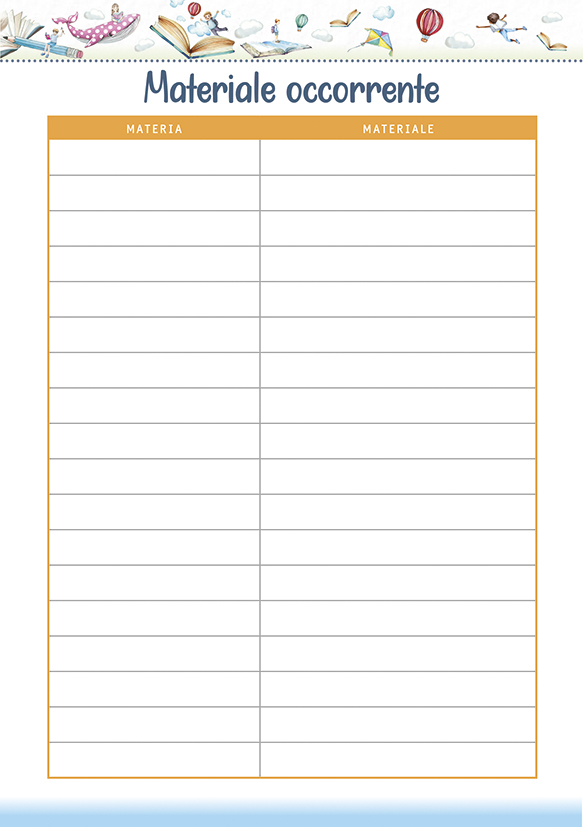 Materiale occorrente

| MATERIA | MATERIALE |
|---|---|
| | |
| | |
| | |
| | |
| | |
| | |
| | |
| | |
| | |
| | |
| | |
| | |
| | |
| | |
| | |
| | |
| | |
| | |